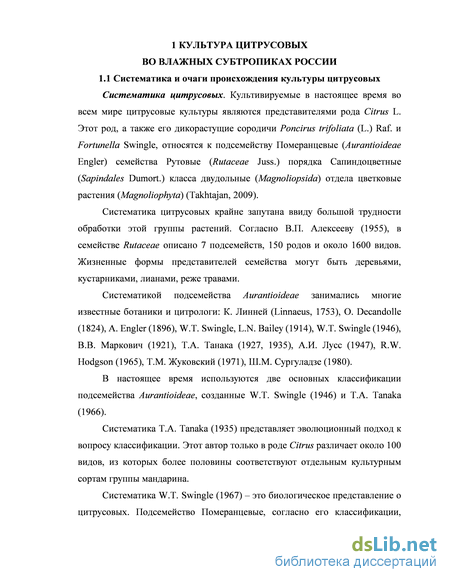 1 КУЛЬТУРА ЦИТРУСОВЫХ
ВО ВЛАЖНЫХ СУБТРОПИКАХ РОССИИ

1.1 Систематика и очаги происхождения культуры цитрусовых

Систематика цитрусовых. Культивируемые в настоящее время во всем мире цитрусовые культуры являются представителями рода Citrus L. Этот род, а также его дикорастущие сородичи Poncirus trifoliata (L.) Raf. и Fortunella Swingle, относятся к подсемейству Померанцевые (Aurantioideae Engler) семейства Рутовые (Rutaceae Juss.) порядка Сапиндоцветные (Sapindales Dumort.) класса двудольные (Magnoliopsida) отдела цветковые растения (Magnoliophyta) (Takhtajan, 2009).

Систематика цитрусовых крайне запутана ввиду большой трудности обработки этой группы растений. Согласно В.П. Алексееву (1955), в семействе Rutaceae описано 7 подсемейств, 150 родов и около 1600 видов. Жизненные формы представителей семейства могут быть деревьями, кустарниками, лианами, реже травами.

Систематикой подсемейства Aurantioideae занимались многие известные ботаники и цитрологи: К. Линней (Linnaeus, 1753), O. Decandolle (1824), A. Engler (1896), W.T. Swingle, L.N. Bailey (1914), W.T. Swingle (1946), В.В. Маркович (1921), Т.А. Танака (1927, 1935), А.И. Лусс (1947), R.W. Hodgson (1965), Т.М. Жуковский (1971), Ш.М. Сургуладзе (1980).

В настоящее время используются две основных классификации подсемейства Aurantioideae, созданные W.T. Swingle (1946) и T.A. Tanaka (1966).

Систематика T.A. Tanaka (1935) представляет эволюционный подход к вопросу классификации. Этот автор только в роде Citrus различает около 100 видов, из которых более половины соответствуют отдельным культурным сортам группы мандарина.

Систематика W.T. Swingle (1967) – это биологическое представление о цитрусовых. Подсемейство Померанцевые, согласно его классификации,

dsLib.net
библиотека диссертаций